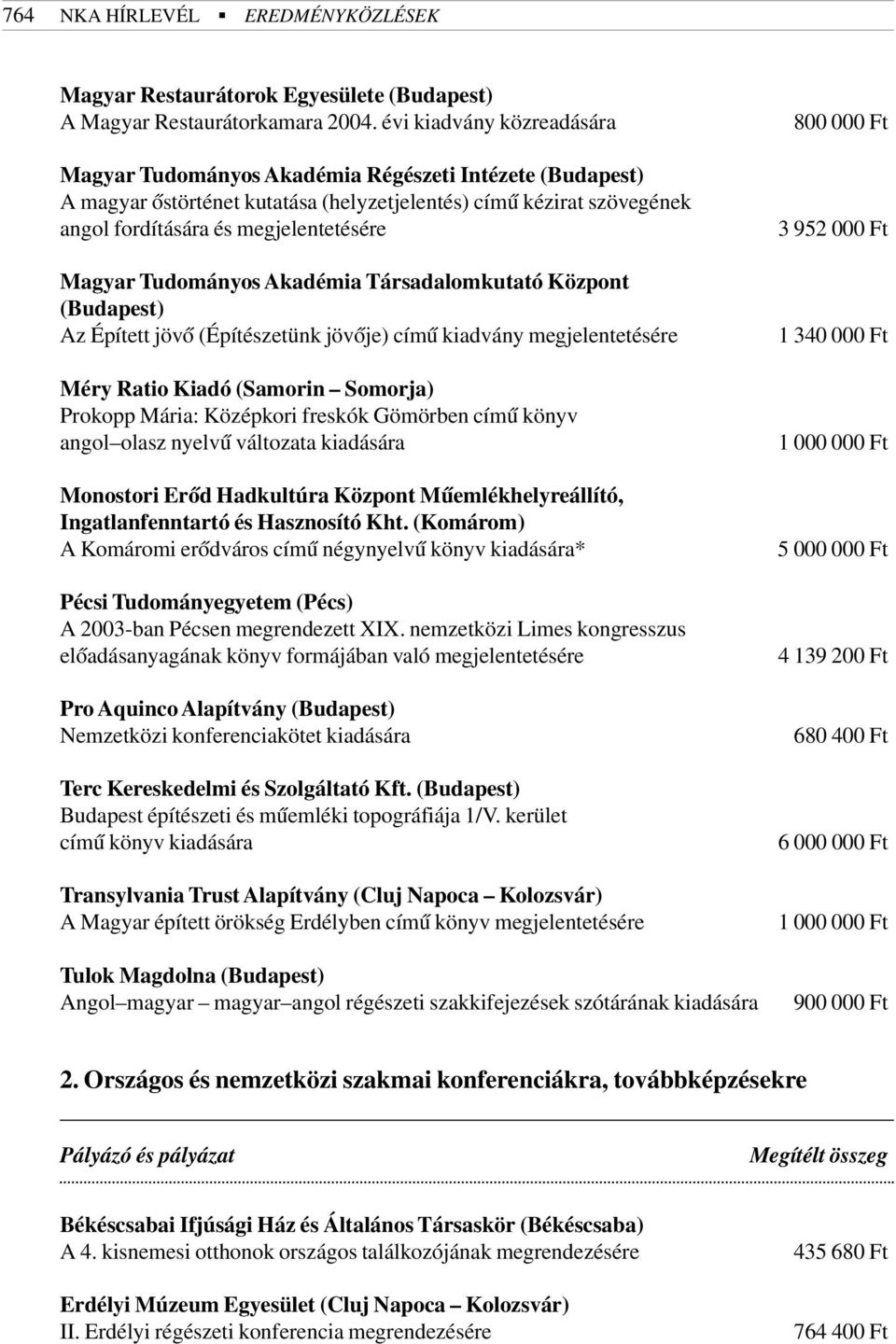 764 NKA HÍRLEVÉL ▪ EREDMÉNYKÖZLÉSEK

Magyar Restaurátorok Egyesülete (Budapest)
A Magyar Restaurátorkamara 2004. évi kiadvány közreadására 800 000 Ft

Magyar Tudományos Akadémia Régészeti Intézete (Budapest)
A magyar őstörténet kutatása (helyzetjelentés) című kézirat szövegének angol fordítására és megjelentetésére 3 952 000 Ft

Magyar Tudományos Akadémia Társadalomkutató Központ (Budapest)
Az Épített jövő (Építészetünk jövője) című kiadvány megjelentetésére 1 340 000 Ft

Méry Ratio Kiadó (Samorin – Somorja)
Prokopp Mária: Középkori freskók Gömörben című könyv angol–olasz nyelvű változata kiadására 1 000 000 Ft

Monostori Erőd Hadkultúra Központ Műemlékhelyreállító, Ingatlanfenntartó és Hasznosító Kht. (Komárom)
A Komáromi erődváros című négynyelvű könyv kiadására* 5 000 000 Ft

Pécsi Tudományegyetem (Pécs)
A 2003-ban Pécsen megrendezett XIX. nemzetközi Limes kongresszus előadásanyagának könyv formájában való megjelentetésére 4 139 200 Ft

Pro Aquinco Alapítvány (Budapest)
Nemzetközi konferenciakötet kiadására 680 400 Ft

Terc Kereskedelmi és Szolgáltató Kft. (Budapest)
Budapest építészeti és műemléki topográfiája 1/V. kerület című könyv kiadására 6 000 000 Ft

Transylvania Trust Alapítvány (Cluj Napoca – Kolozsvár)
A Magyar épített örökség Erdélyben című könyv megjelentetésére 1 000 000 Ft

Tulok Magdolna (Budapest)
Angol–magyar – magyar–angol régészeti szakkifejezések szótárának kiadására 900 000 Ft

2. Országos és nemzetközi szakmai konferenciákra, továbbképzésekre

Pályázó és pályázat Megítélt összeg

Békéscsabai Ifjúsági Ház és Általános Társaskör (Békéscsaba)
A 4. kisnemesi otthonok országos találkozójának megrendezésére 435 680 Ft

Erdélyi Múzeum Egyesület (Cluj Napoca – Kolozsvár)
II. Erdélyi régészeti konferencia megrendezésére 764 400 Ft